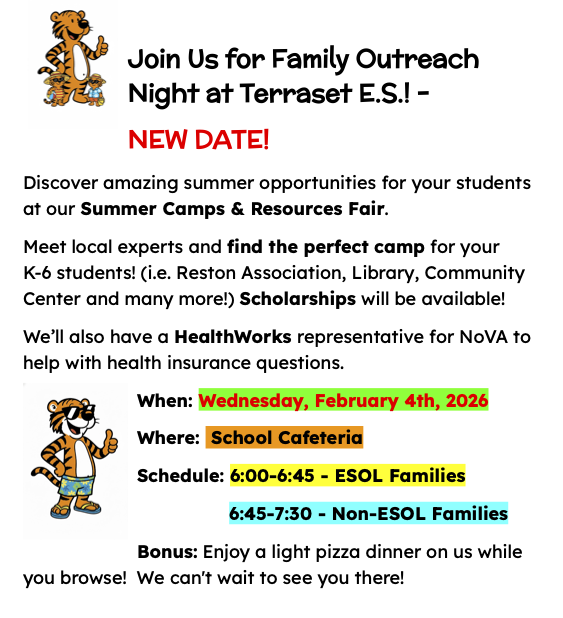 Join Us for Family Outreach Night at Terraset E.S.! -

NEW DATE!

Discover amazing summer opportunities for your students at our Summer Camps & Resources Fair.

Meet local experts and find the perfect camp for your K-6 students! (i.e. Reston Association, Library, Community Center and many more!) Scholarships will be available!

We'll also have a HealthWorks representative for NoVA to help with health insurance questions.

When: Wednesday, February 4th, 2026

Where: School Cafeteria

Schedule: 6:00-6:45 - ESOL Families

6:45-7:30 - Non-ESOL Families

Bonus: Enjoy a light pizza dinner on us while you browse! We can't wait to see you there!